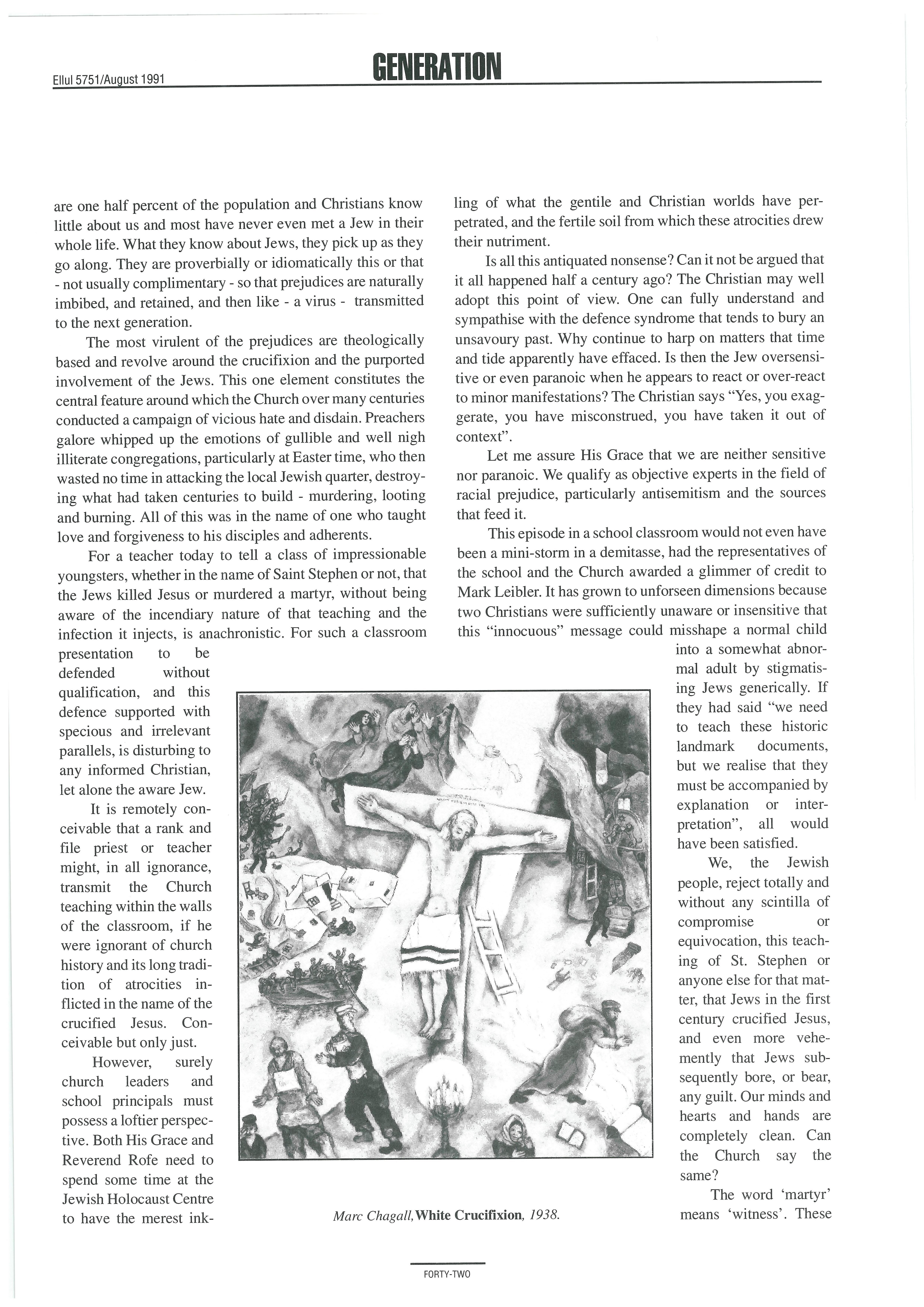 Ellul 5751/August 1991

GENERATION

are one half percent of the population and Christians know little about us and most have never even met a Jew in their whole life. What they know about Jews, they pick up as they go along. They are proverbially or idiomatically this or that - not usually complimentary - so that prejudices are naturally imbibed, and retained, and then like - a virus - transmitted to the next generation.

The most virulent of the prejudices are theologically based and revolve around the crucifixion and the purported involvement of the Jews. This one element constitutes the central feature around which the Church over many centuries conducted a campaign of vicious hate and disdain. Preachers galore whipped up the emotions of gullible and well nigh illiterate congregations, particularly at Easter time, who then wasted no time in attacking the local Jewish quarter, destroying what had taken centuries to build - murdering, looting and burning. All of this was in the name of one who taught love and forgiveness to his disciples and adherents.

For a teacher today to tell a class of impressionable youngsters, whether in the name of Saint Stephen or not, that the Jews killed Jesus or murdered a martyr, without being aware of the incendiary nature of that teaching and the infection it injects, is anachronistic. For such a classroom presentation to be defended without qualification, and this defence supported with specious and irrelevant parallels, is disturbing to any informed Christian, let alone the aware Jew.

It is remotely conceivable that a rank and file priest or teacher might, in all ignorance, transmit the Church teaching within the walls of the classroom, if he were ignorant of church history and its long tradition of atrocities inflicted in the name of the crucified Jesus. Conceivable but only just.

However, surely church leaders and school principals must possess a loftier perspective. Both His Grace and Reverend Rofe need to spend some time at the Jewish Holocaust Centre to have the merest inkling of what the gentile and Christian worlds have perpetrated, and the fertile soil from which these atrocities drew their nutriment.

Is all this antiquated nonsense? Can it not be argued that it all happened half a century ago? The Christian may well adopt this point of view. One can fully understand and sympathise with the defence syndrome that tends to bury an unsavoury past. Why continue to harp on matters that time and tide apparently have effaced. Is then the Jew oversensitive or even paranoic when he appears to react or over-react to minor manifestations? The Christian says "Yes, you exaggerate, you have misconstrued, you have taken it out of context".

Let me assure His Grace that we are neither sensitive nor paranoic. We qualify as objective experts in the field of racial prejudice, particularly antisemitism and the sources that feed it.

This episode in a school classroom would not even have been a mini-storm in a demitasse, had the representatives of the school and the Church awarded a glimmer of credit to Mark Leibler. It has grown to unforseen dimensions because two Christians were sufficiently unaware or insensitive that this "innocuous" message could misshape a normal child into a somewhat abnormal adult by stigmatising Jews generically. If they had said "we need to teach these historic landmark documents, but we realise that they must be accompanied by explanation or interpretation", all would have been satisfied.

We, the Jewish people, reject totally and without any scintilla of compromise or equivocation, this teaching of St. Stephen or anyone else for that matter, that Jews in the first century crucified Jesus, and even more vehemently that Jews subsequently bore, or bear, any guilt. Our minds and hearts and hands are completely clean. Can the Church say the same?

The word 'martyr' means 'witness'. These

Marc Chagall, White Crucifixion, 1938.

FORTY-TWO